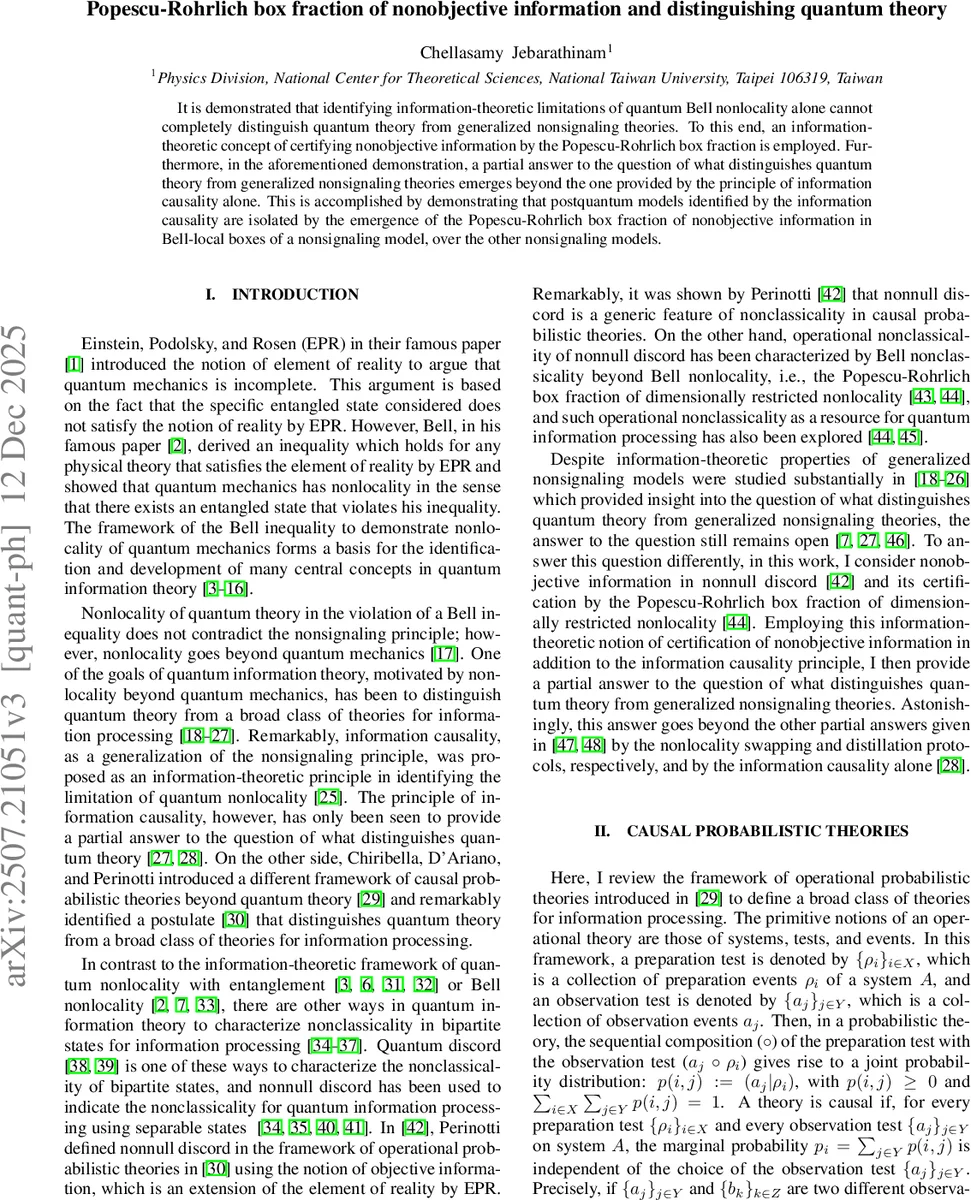 Popescu-Rohrlich box fraction of nonobjective information and distinguishing quantum theory

Chellasamy Jebarathinam$^1$

$^1$Physics Division, National Center for Theoretical Sciences, National Taiwan University, Taipei 106319, Taiwan

It is demonstrated that identifying information-theoretic limitations of quantum Bell nonlocality alone cannot completely distinguish quantum theory from generalized nonsignaling theories. To this end, an information-theoretic concept of certifying nonobjective information by the Popescu-Rohrlich box fraction is employed. Furthermore, in the aforementioned demonstration, a partial answer to the question of what distinguishes quantum theory from generalized nonsignaling theories emerges beyond the one provided by the principle of information causality alone. This is accomplished by demonstrating that postquantum models identified by the information causality are isolated by the emergence of the Popescu-Rohrlich box fraction of nonobjective information in Bell-local boxes of a nonsignaling model, over the other nonsignaling models.

arXiv:2507.21051v3 [quant-ph] 12 Dec 2025

I. INTRODUCTION

Einstein, Podolsky, and Rosen (EPR) in their famous paper [1] introduced the notion of element of reality to argue that quantum mechanics is incomplete. This argument is based on the fact that the specific entangled state considered does not satisfy the notion of reality by EPR. However, Bell, in his famous paper [2], derived an inequality which holds for any physical theory that satisfies the element of reality by EPR and showed that quantum mechanics has nonlocality in the sense that there exists an entangled state that violates his inequality. The framework of the Bell inequality to demonstrate nonlocality of quantum mechanics forms a basis for the identification and development of many central concepts in quantum information theory [3–16].

Nonlocality of quantum theory in the violation of a Bell inequality does not contradict the nonsignaling principle; however, nonlocality goes beyond quantum mechanics [17]. One of the goals of quantum information theory, motivated by nonlocality beyond quantum mechanics, has been to distinguish quantum theory from a broad class of theories for information processing [18–27]. Remarkably, information causality, as a generalization of the nonsignaling principle, was proposed as an information-theoretic principle in identifying the limitation of quantum nonlocality [25]. The principle of information causality, however, has only been seen to provide a partial answer to the question of what distinguishes quantum theory [27, 28]. On the other side, Chiribella, D'Ariano, and Perinotti introduced a different framework of causal probabilistic theories beyond quantum theory [29] and remarkably identified a postulate [30] that distinguishes quantum theory from a broad class of theories for information processing.

In contrast to the information-theoretic framework of quantum nonlocality with entanglement [3, 6, 31, 32] or Bell nonlocality [2, 7, 33], there are other ways in quantum information theory to characterize nonclassicality in bipartite states for information processing [34–37]. Quantum discord [38, 39] is one of these ways to characterize the nonclassicality of bipartite states, and nonnull discord has been used to indicate the nonclassicality for quantum information processing using separable states [34, 35, 40, 41]. In [42], Perinotti defined nonnull discord in the framework of operational probabilistic theories in [30] using the notion of objective information, which is an extension of the element of reality by EPR. Remarkably, it was shown by Perinotti [42] that nonnull discord is a generic feature of nonclassicality in causal probabilistic theories. On the other hand, operational nonclassicality of nonnull discord has been characterized by Bell nonclassicality beyond Bell nonlocality, i.e., the Popescu-Rohrlich box fraction of dimensionally restricted nonlocality [43, 44], and such operational nonclassicality as a resource for quantum information processing has also been explored [44, 45].

Despite information-theoretic properties of generalized nonsignaling models were studied substantially in [18–26] which provided insight into the question of what distinguishes quantum theory from generalized nonsignaling theories, the answer to the question still remains open [7, 27, 46]. To answer this question differently, in this work, I consider nonobjective information in nonnull discord [42] and its certification by the Popescu-Rohrlich box fraction of dimensionally restricted nonlocality [44]. Employing this information-theoretic notion of certification of nonobjective information in addition to the information causality principle, I then provide a partial answer to the question of what distinguishes quantum theory from generalized nonsignaling theories. Astonishingly, this answer goes beyond the other partial answers given in [47, 48] by the nonlocality swapping and distillation protocols, respectively, and by the information causality alone [28].

II. CAUSAL PROBABILISTIC THEORIES

Here, I review the framework of operational probabilistic theories introduced in [29] to define a broad class of theories for information processing. The primitive notions of an operational theory are those of systems, tests, and events. In this framework, a preparation test is denoted by $\{\rho_i\}_{i\in X}$, which is a collection of preparation events $\rho_i$ of a system $A$, and an observation test is denoted by $\{a_j\}_{j\in Y}$, which is a collection of observation events $a_j$. Then, in a probabilistic theory, the sequential composition ($\circ$) of the preparation test with the observation test ($a_j \circ \rho_i$) gives rise to a joint probability distribution: $p(i,j) := (a_j|\rho_i)$, with $p(i,j) \geq 0$ and $\sum_{i\in X}\sum_{j\in Y} p(i,j) = 1$. A theory is causal if, for every preparation test $\{\rho_i\}_{i\in X}$ and every observation test $\{a_j\}_{j\in Y}$ on system $A$, the marginal probability $p_i = \sum_{j\in Y} p(i,j)$ is independent of the choice of the observation test $\{a_j\}_{j\in Y}$. Precisely, if $\{a_j\}_{j\in Y}$ and $\{b_k\}_{k\in Z}$ are two different observa-